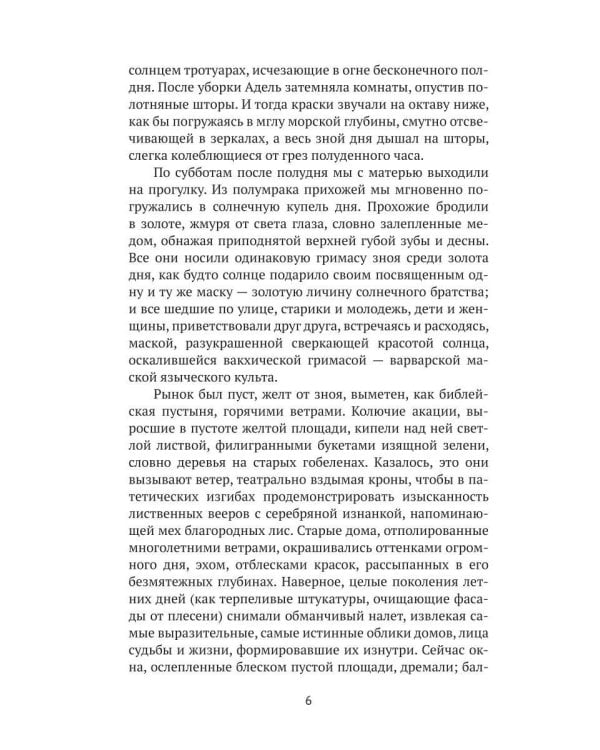 солнцем тротуарах, исчезающие в огне бесконечного полдня. После уборки Адель затемняла комнаты, опустив полотняные шторы. И тогда краски звучали на октаву ниже, как бы погружаясь в мглу морской глубины, смутно отсвечивающей в зеркалах, а весь зной дня дышал на шторы, слегка колеблющиеся от грез полуденного часа.

По субботам после полудня мы с матерью выходили на прогулку. Из полумрака прихожей мы мгновенно погружались в солнечную купель дня. Прохожие бродили в золоте, жмуря от света глаза, словно залепленные медом, обнажая приподнятой верхней губой зубы и десны. Все они носили одинаковую гримасу зноя среди золота дня, как будто солнце подарило своим посвященным одну и ту же маску — золотую личину солнечного братства; и все шедшие по улице, старики и молодежь, дети и женщины, приветствовали друг друга, встречаясь и расходясь, маской, разукрашенной сверкающей красотой солнца, оскалившейся вакхической гримасой — варварской маской языческого культа.

Рынок был пуст, желт от зноя, выметен, как библейская пустыня, горячими ветрами. Колючие акации, выросшие в пустоте желтой площади, кипели над ней светлой листвой, филигранными букетами изящной зелени, словно деревья на старых гобеленах. Казалось, это они вызывают ветер, театрально вздымая кроны, чтобы в патетических изгибах продемонстрировать изысканность лиственных вееров с серебряной изнанкой, напоминающей мех благородных лис. Старые дома, отполированные многолетними ветрами, окрашивались оттенками огромного дня, эхом, отблесками красок, рассыпанных в его безмятежных глубинах. Наверное, целые поколения летних дней (как терпеливые штукатуры, очищающие фасады от плесени) снимали обманчивый налет, извлекая самые выразительные, самые истинные облики домов, лица судьбы и жизни, формировавшие их изнутри. Сейчас окна, ослепленные блеском пустой площади, дремали; бал-

6